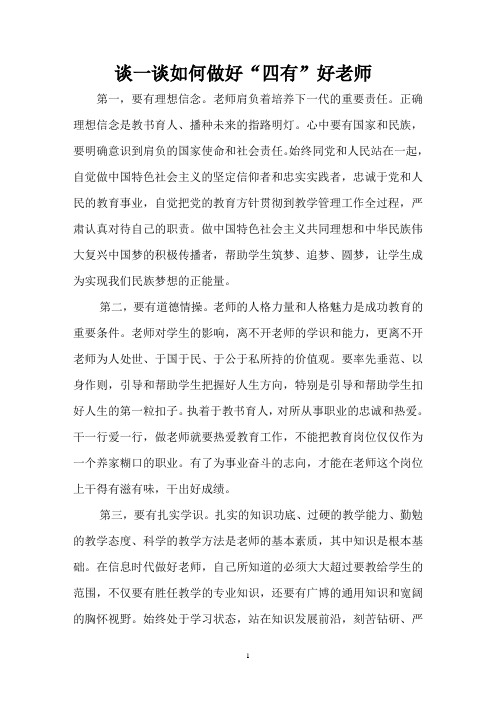 谈一谈如何做好“四有”好老师

第一，要有理想信念。老师肩负着培养下一代的重要责任。正确理想信念是教书育人、播种未来的指路明灯。心中要有国家和民族，要明确意识到肩负的国家使命和社会责任。始终同党和人民站在一起，自觉做中国特色社会主义的坚定信仰者和忠实实践者，忠诚于党和人民的教育事业，自觉把党的教育方针贯彻到教学管理工作全过程，严肃认真对待自己的职责。做中国特色社会主义共同理想和中华民族伟大复兴中国梦的积极传播者，帮助学生筑梦、追梦、圆梦，让学生成为实现我们民族梦想的正能量。

第二，要有道德情操。老师的人格力量和人格魅力是成功教育的重要条件。老师对学生的影响，离不开老师的学识和能力，更离不开老师为人处世、于国于民、于公于私所持的价值观。要率先垂范、以身作则，引导和帮助学生把握好人生方向，特别是引导和帮助学生扣好人生的第一粒扣子。执着于教书育人，对所从事职业的忠诚和热爱。干一行爱一行，做老师就要热爱教育工作，不能把教育岗位仅仅作为一个养家糊口的职业。有了为事业奋斗的志向，才能在老师这个岗位上干得有滋有味，干出好成绩。

第三，要有扎实学识。扎实的知识功底、过硬的教学能力、勤勉的教学态度、科学的教学方法是老师的基本素质，其中知识是根本基础。在信息时代做好老师，自己所知道的必须大大超过要教给学生的范围，不仅要有胜任教学的专业知识，还要有广博的通用知识和宽阔的胸怀视野。始终处于学习状态，站在知识发展前沿，刻苦钻研、严

1